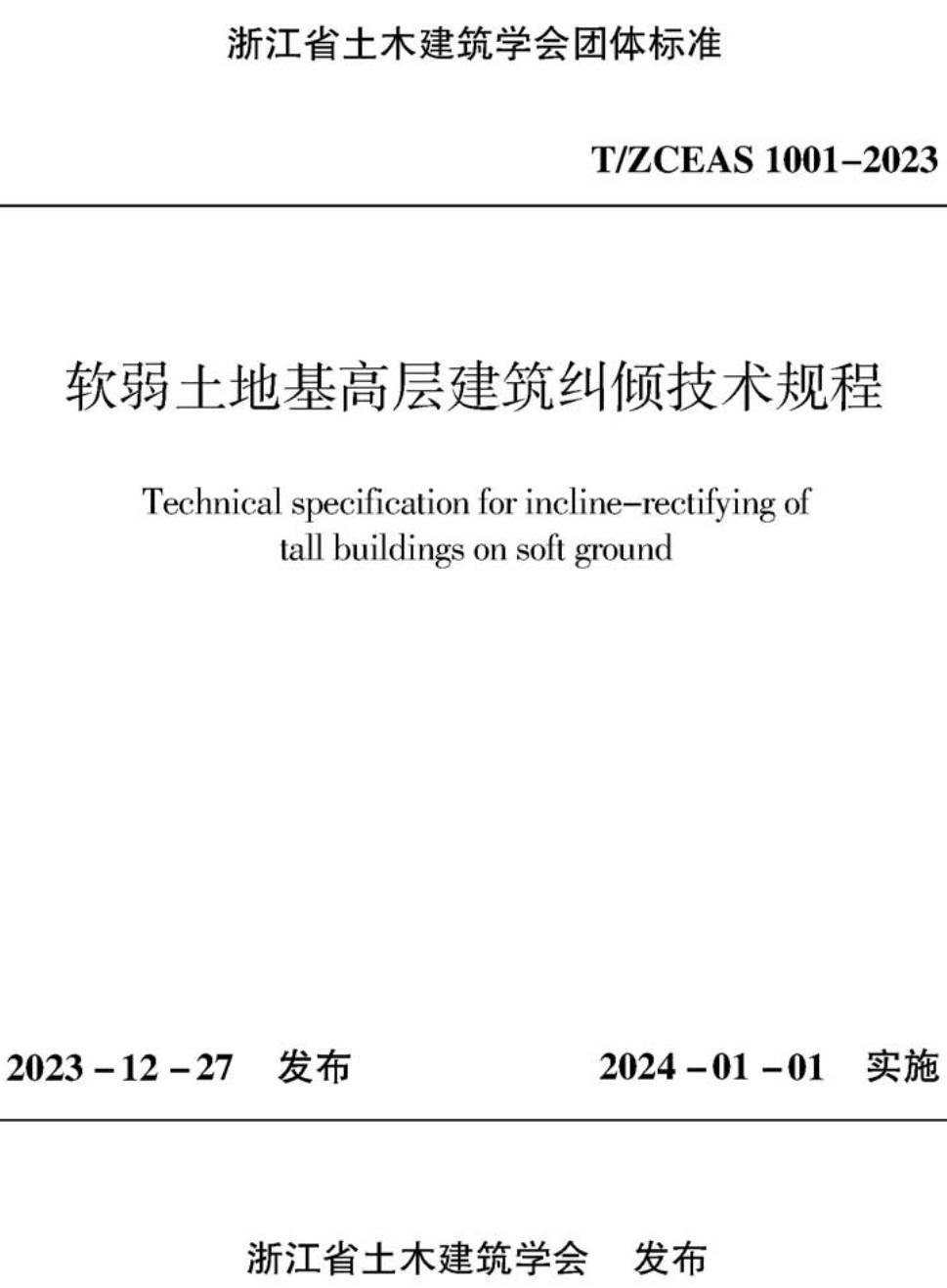 浙江省土木建筑学会团体标准

T/ZCEAS 1001–2023

软弱土地基高层建筑纠倾技术规程

Technical specification for incline–rectifying of tall buildings on soft ground

2023 – 12 – 27 发布

2024 – 01 – 01 实施

浙江省土木建筑学会 发布